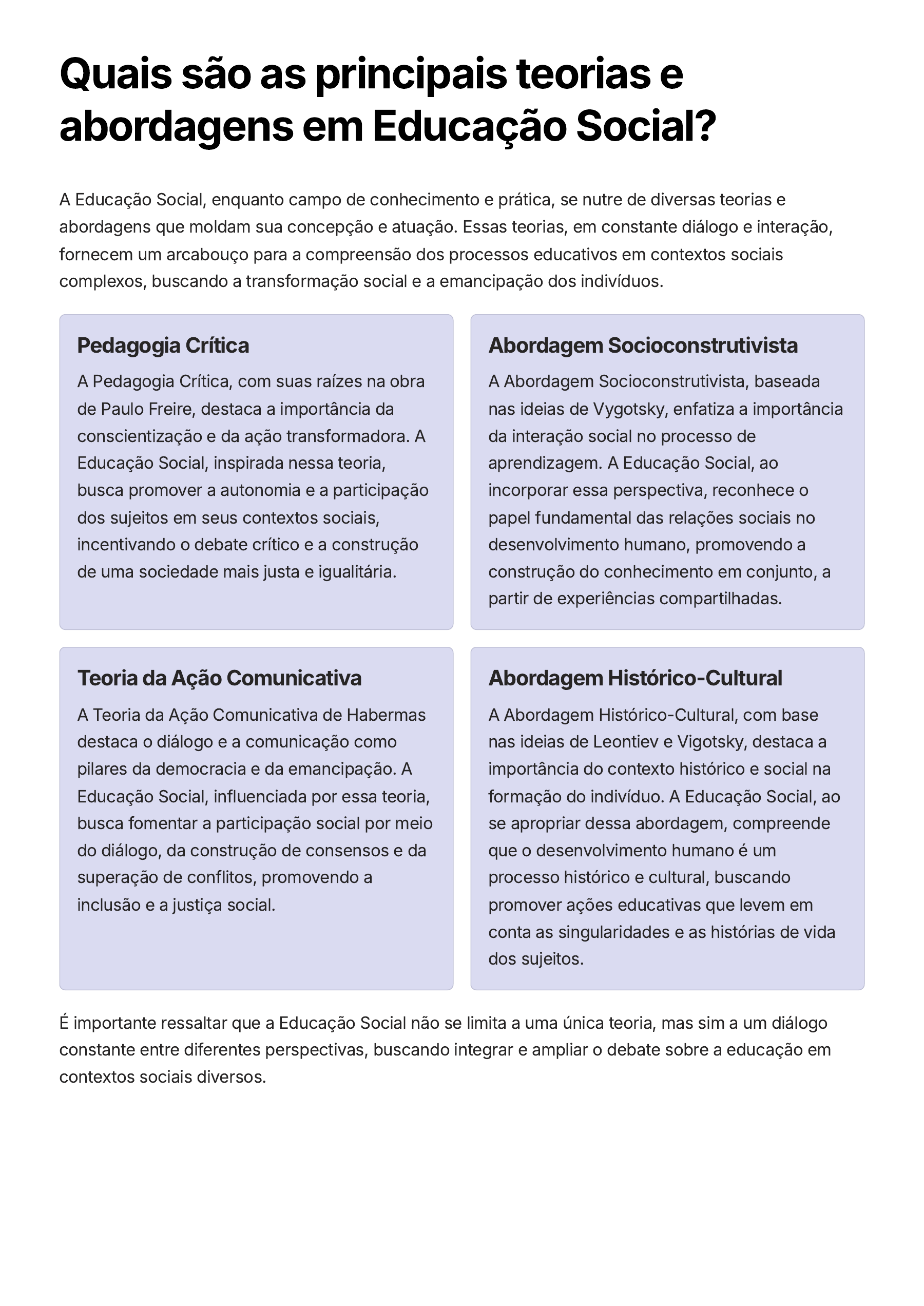 Quais são as principais teorias e abordagens em Educação Social?

A Educação Social, enquanto campo de conhecimento e prática, se nutre de diversas teorias e abordagens que moldam sua concepção e atuação. Essas teorias, em constante diálogo e interação, fornecem um arcabouço para a compreensão dos processos educativos em contextos sociais complexos, buscando a transformação social e a emancipação dos indivíduos.

Pedagogia Crítica

A Pedagogia Crítica, com suas raízes na obra de Paulo Freire, destaca a importância da conscientização e da ação transformadora. A Educação Social, inspirada nessa teoria, busca promover a autonomia e a participação dos sujeitos em seus contextos sociais, incentivando o debate crítico e a construção de uma sociedade mais justa e igualitária.

Abordagem Socioconstrutivista

A Abordagem Socioconstrutivista, baseada nas ideias de Vygotsky, enfatiza a importância da interação social no processo de aprendizagem. A Educação Social, ao incorporar essa perspectiva, reconhece o papel fundamental das relações sociais no desenvolvimento humano, promovendo a construção do conhecimento em conjunto, a partir de experiências compartilhadas.

Teoria da Ação Comunicativa

A Teoria da Ação Comunicativa de Habermas destaca o diálogo e a comunicação como pilares da democracia e da emancipação. A Educação Social, influenciada por essa teoria, busca fomentar a participação social por meio do diálogo, da construção de consensos e da superação de conflitos, promovendo a inclusão e a justiça social.

Abordagem Histórico-Cultural

A Abordagem Histórico-Cultural, com base nas ideias de Leontiev e Vigotsky, destaca a importância do contexto histórico e social na formação do indivíduo. A Educação Social, ao se apropriar dessa abordagem, compreende que o desenvolvimento humano é um processo histórico e cultural, buscando promover ações educativas que levem em conta as singularidades e as histórias de vida dos sujeitos.

É importante ressaltar que a Educação Social não se limita a uma única teoria, mas sim a um diálogo constante entre diferentes perspectivas, buscando integrar e ampliar o debate sobre a educação em contextos sociais diversos.